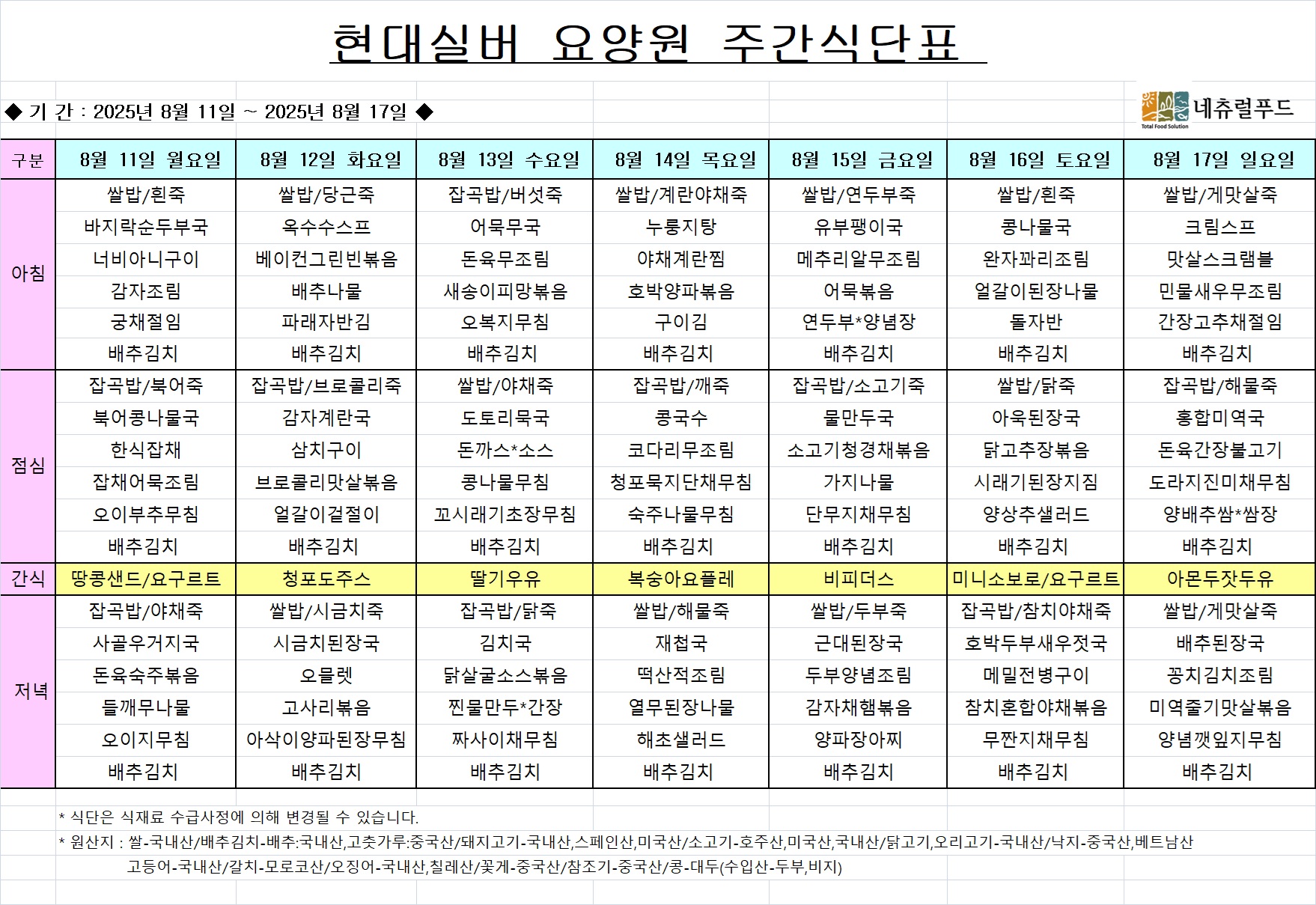 현대실버 요양원 주간식단표

◆ 기 간 : 2025년 8월 11일 ~ 2025년 8월 17일 ◆

네츄럴푸드
Total Food Solution

| 구분 | 8월 11일 월요일 | 8월 12일 화요일 | 8월 13일 수요일 | 8월 14일 목요일 | 8월 15일 금요일 | 8월 16일 토요일 | 8월 17일 일요일 |
|---|---|---|---|---|---|---|---|
| 아침 | 쌀밥/흰죽 | 쌀밥/당근죽 | 잡곡밥/버섯죽 | 쌀밥/계란야채죽 | 쌀밥/연두부죽 | 쌀밥/흰죽 | 쌀밥/게맛살죽 |
| | 바지락순두부국 | 옥수수스프 | 어묵무국 | 누룽지탕 | 유부팽이국 | 콩나물국 | 크림스프 |
| | 너비아니구이 | 베이컨그린빈볶음 | 돈육무조림 | 야채계란찜 | 메추리알무조림 | 완자꽈리조림 | 맛살스크램블 |
| | 감자조림 | 배추나물 | 새송이피망볶음 | 호박양파볶음 | 어묵볶음 | 얼갈이된장나물 | 민물새우무조림 |
| | 궁채절임 | 파래자반김 | 오복지무침 | 구이김 | 연두부*양념장 | 돌자반 | 간장고추채절임 |
| | 배추김치 | 배추김치 | 배추김치 | 배추김치 | 배추김치 | 배추김치 | 배추김치 |
| 점심 | 잡곡밥/북어죽 | 잡곡밥/브로콜리죽 | 쌀밥/야채죽 | 잡곡밥/깨죽 | 잡곡밥/소고기죽 | 쌀밥/닭죽 | 잡곡밥/해물죽 |
| | 북어콩나물국 | 감자계란국 | 도토리묵국 | 콩국수 | 물만두국 | 아욱된장국 | 홍합미역국 |
| | 한식잡채 | 삼치구이 | 돈까스*소스 | 코다리무조림 | 소고기청경채볶음 | 닭고추장볶음 | 돈육간장불고기 |
| | 잡채어묵조림 | 브로콜리맛살볶음 | 콩나물무침 | 청포묵지단채무침 | 가지나물 | 시래기된장지짐 | 도라지진미채무침 |
| | 오이부추무침 | 얼갈이겉절이 | 꼬시래기초장무침 | 숙주나물무침 | 단무지채무침 | 양상추샐러드 | 양배추쌈*쌈장 |
| | 배추김치 | 배추김치 | 배추김치 | 배추김치 | 배추김치 | 배추김치 | 배추김치 |
| 간식 | 땅콩샌드/요구르트 | 청포도주스 | 딸기우유 | 복숭아요플레 | 비피더스 | 미니소보로/요구르트 | 아몬두잣두유 |
| 저녁 | 잡곡밥/야채죽 | 쌀밥/시금치죽 | 잡곡밥/닭죽 | 쌀밥/해물죽 | 쌀밥/두부죽 | 잡곡밥/참치야채죽 | 쌀밥/게맛살죽 |
| | 사골우거지국 | 시금치된장국 | 김치국 | 재첩국 | 근대된장국 | 호박두부새우젓국 | 배추된장국 |
| | 돈육숙주볶음 | 오믈렛 | 닭살굴소스볶음 | 떡산적조림 | 두부양념조림 | 메밀전병구이 | 꽁치김치조림 |
| | 들깨무나물 | 고사리볶음 | 찐물만두*간장 | 열무된장나물 | 감자채햄볶음 | 참치혼합야채볶음 | 미역줄기맛살볶음 |
| | 오이지무침 | 아삭이양파된장무침 | 짜사이채무침 | 해초샐러드 | 양파장아찌 | 무짠지채무침 | 양념깻잎지무침 |
| | 배추김치 | 배추김치 | 배추김치 | 배추김치 | 배추김치 | 배추김치 | 배추김치 |

* 식단은 식재료 수급사정에 의해 변경될 수 있습니다.
* 원산지 : 쌀-국내산/배추김치-배추:국내산,고춧가루:중국산/돼지고기-국내산,스페인산,미국산/소고기-호주산,미국산,국내산/닭고기,오리고기-국내산/낙지-중국산,베트남산 고등어-국내산/갈치-모로코산/오징어-국내산,칠레산/꽃게-중국산/참조기-중국산/콩-대두(수입산-두부,비지)